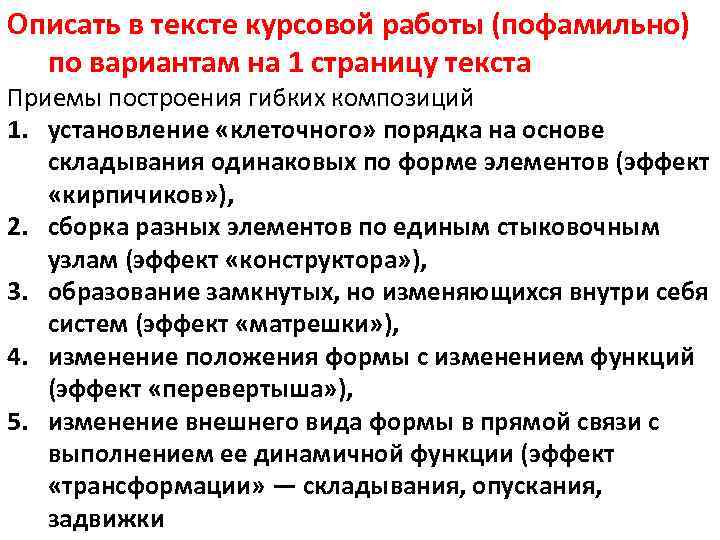 Описать в тексте курсовой работы (пофамильно) по вариантам на 1 страницу текста

Приемы построения гибких композиций

1. установление «клеточного» порядка на основе складывания одинаковых по форме элементов (эффект «кирпичиков»),
2. сборка разных элементов по единым стыковочным узлам (эффект «конструктора»),
3. образование замкнутых, но изменяющихся внутри себя систем (эффект «матрешки»),
4. изменение положения формы с изменением функций (эффект «перевертыша»),
5. изменение внешнего вида формы в прямой связи с выполнением ее динамичной функции (эффект «трансформации» — складывания, опускания, задвижки